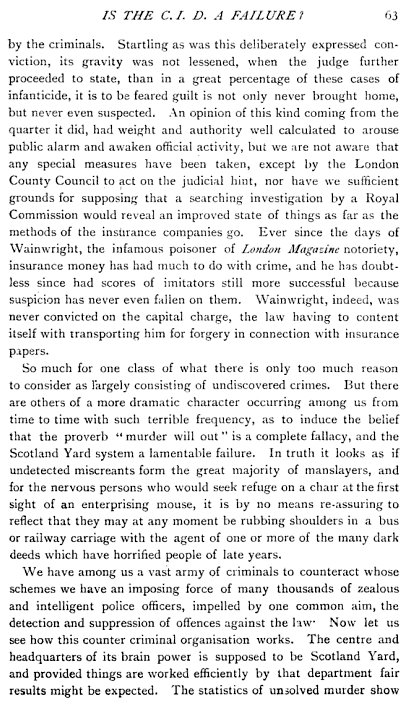 IS THE C. I. D. A FAILURE? 63

by the criminals. Startling as was this deliberately expressed conviction, its gravity was not lessened, when the judge further proceeded to state, than in a great percentage of these cases of infanticide, it is to be feared guilt is not only never brought home, but never even suspected. An opinion of this kind coming from the quarter it did, had weight and authority well calculated to arouse public alarm and awaken official activity, but we are not aware that any special measures have been taken, except by the London County Council to act on the judicial hint, nor have we sufficient grounds for supposing that a searching investigation by a Royal Commission would reveal an improved state of things as far as the methods of the insurance companies go. Ever since the days of Wainwright, the infamous poisoner of London Magazine notoriety, insurance money has had much to do with crime, and he has doubtless since had scores of imitators still more successful because suspicion has never even fallen on them. Wainwright, indeed, was never convicted on the capital charge, the law having to content itself with transporting him for forgery in connection with insurance papers.

So much for one class of what there is only too much reason to consider as largely consisting of undiscovered crimes. But there are others of a more dramatic character occurring among us from time to time with such terrible frequency, as to induce the belief that the proverb "murder will out" is a complete fallacy, and the Scotland Yard system a lamentable failure. In truth it looks as if undetected miscreants form the great majority of manslayers, and for the nervous persons who would seek refuge on a chair at the first sight of an enterprising mouse, it is by no means re-assuring to reflect that they may at any moment be rubbing shoulders in a bus or railway carriage with the agent of one or more of the many dark deeds which have horrified people of late years.

We have among us a vast army of criminals to counteract whose schemes we have an imposing force of many thousands of zealous and intelligent police officers, impelled by one common aim, the detection and suppression of offences against the law· Now let us see how this counter criminal organisation works. The centre and headquarters of its brain power is supposed to be Scotland Yard, and provided things are worked efficiently by that department fair results might be expected. The statistics of unsolved murder show